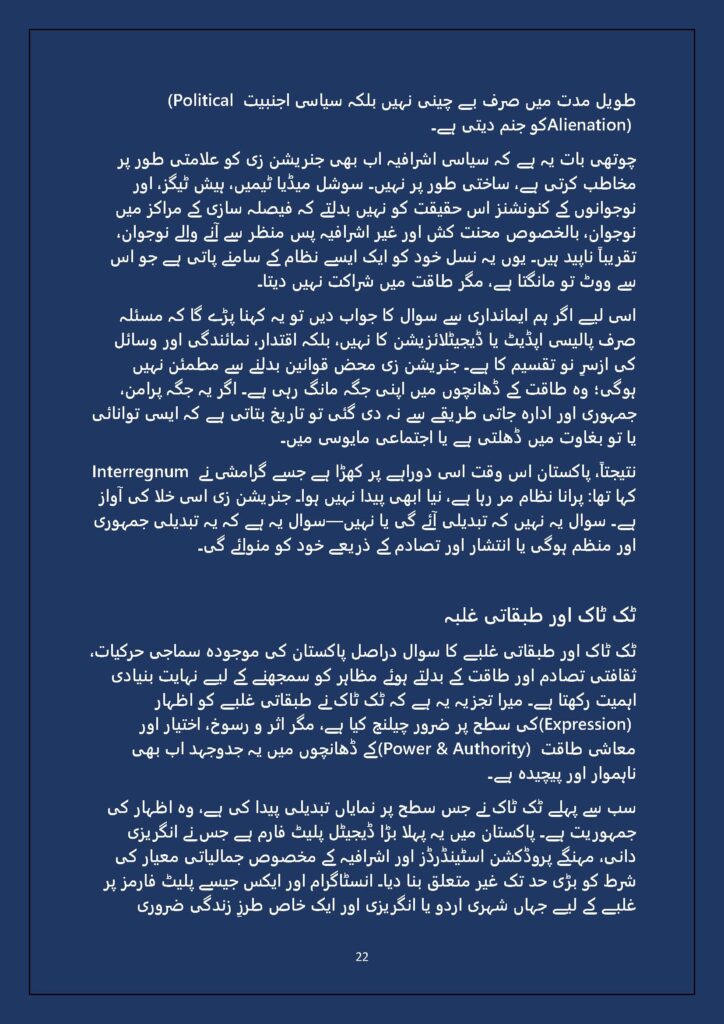 طویل مدت میں صرف بے چینی نہیں بلکہ سیاسی اجنبیت (Political Alienation)کو جنم دیتی ہے۔

چوتھی بات یہ ہے کہ سیاسی اشرافیہ اب بھی جنریشن زی کو علامتی طور پر مخاطب کرتی ہے، ساختی طور پر نہیں۔ سوشل میڈیا ٹیمیں، ہیش ٹیگز، اور نوجوانوں کے کنونشنز اس حقیقت کو نہیں بدلتے کہ فیصلہ سازی کے مراکز میں نوجوان، بالخصوص محنت کش اور غیر اشرافیہ پس منظر سے آنے والے نوجوان، تقریباً ناپید ہیں۔ یوں یہ نسل خود کو ایک ایسے نظام کے سامنے پاتی ہے جو اس سے ووٹ تو مانگتا ہے، مگر طاقت میں شراکت نہیں دیتا۔

اسی لیے اگر ہم ایمانداری سے سوال کا جواب دیں تو یہ کہنا پڑے گا کہ مسئلہ صرف پالیسی اپڈیٹ یا ڈیجیٹلائزیشن کا نہیں، بلکہ اقتدار، نمائندگی اور وسائل کی ازسرِ نو تقسیم کا ہے۔ جنریشن زی محض قوانین بدلنے سے مطمئن نہیں ہوگی؛ وہ طاقت کے ڈھانچوں میں اپنی جگہ مانگ رہی ہے۔ اگر یہ جگہ پرامن، جمہوری اور ادارہ جاتی طریقے سے نہ دی گئی تو تاریخ بتاتی ہے کہ ایسی توانائی یا تو بغاوت میں ڈھلتی ہے یا اجتماعی مایوسی میں۔

نتیجتاً، پاکستان اس وقت اسی دوراہے پر کھڑا ہے جسے گرامشی نے Interregnum کہا تھا: پرانا نظام مر رہا ہے، نیا ابھی پیدا نہیں ہوا۔ جنریشن زی اسی خلا کی آواز ہے۔ سوال یہ نہیں کہ تبدیلی آئے گی یا نہیں—سوال یہ ہے کہ یہ تبدیلی جمہوری اور منظم ہوگی یا انتشار اور تصادم کے ذریعے خود کو منوائے گی۔

ٹک ٹاک اور طبقاتی غلبہ

ٹک ٹاک اور طبقاتی غلبے کا سوال دراصل پاکستان کی موجودہ سماجی حرکیات، ثقافتی تصادم اور طاقت کے بدلتے ہوئے مظاہر کو سمجھنے کے لیے نہایت بنیادی اہمیت رکھتا ہے۔ میرا تجزیہ یہ ہے کہ ٹک ٹاک نے طبقاتی غلبے کو اظہار (Expression)کی سطح پر ضرور چیلنج کیا ہے، مگر اثر و رسوخ، اختیار اور معاشی طاقت (Power & Authority)کے ڈھانچوں میں یہ جدوجہد اب بھی ناہموار اور پیچیدہ ہے۔

سب سے پہلے ٹک ٹاک نے جس سطح پر نمایاں تبدیلی پیدا کی ہے، وہ اظہار کی جمہوریت ہے۔ پاکستان میں یہ پہلا بڑا ڈیجیٹل پلیٹ فارم ہے جس نے انگریزی دانی، مہنگے پروڈکشن اسٹینڈرڈز اور اشرافیہ کے مخصوص جمالیاتی معیار کی شرط کو بڑی حد تک غیر متعلق بنا دیا۔ انسٹاگرام اور ایکس جیسے پلیٹ فارمز پر غلبے کے لیے جہاں شہری اردو یا انگریزی اور ایک خاص طرزِ زندگی ضروری

22